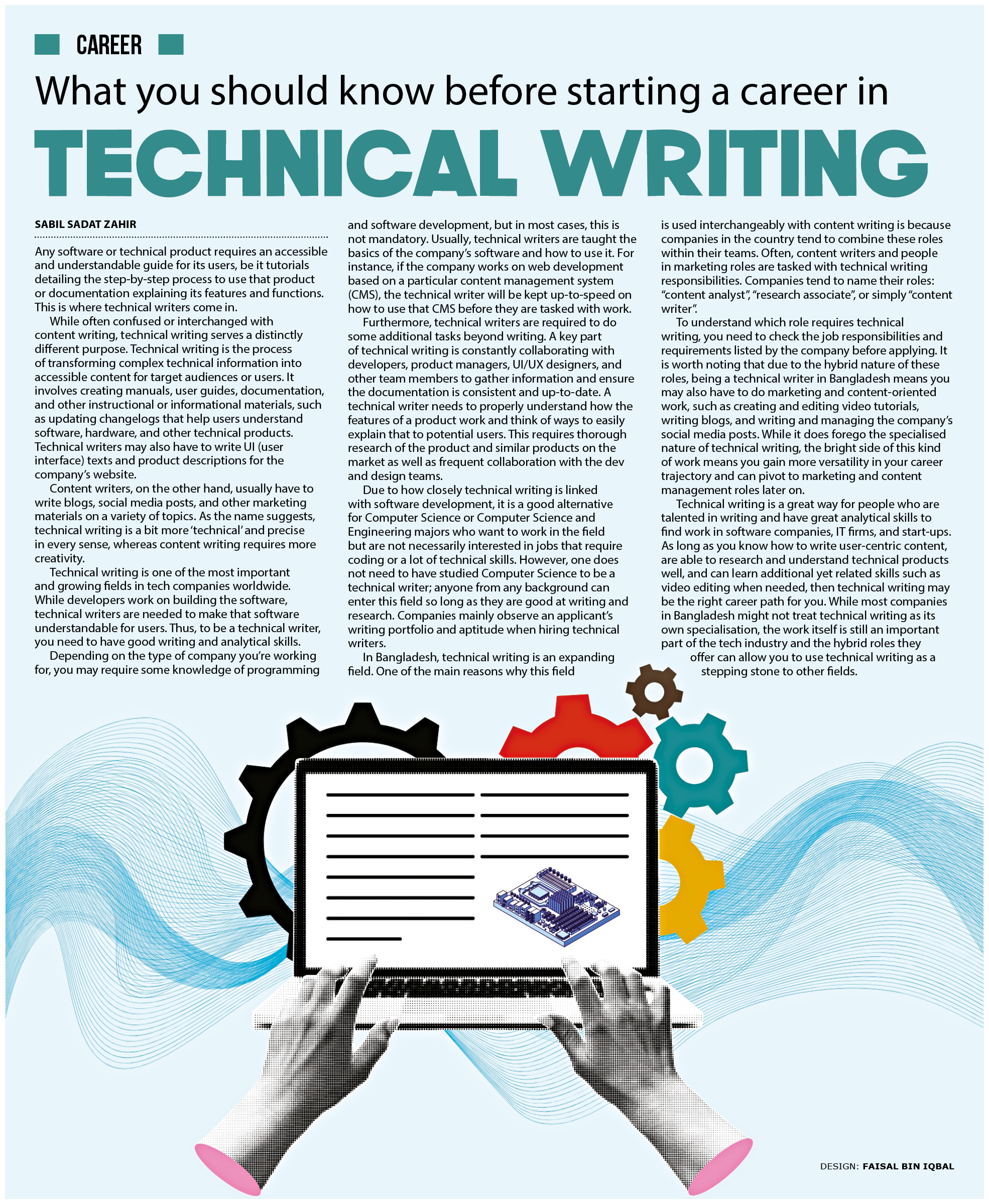 CAREER

What you should know before starting a career in

TECHNICAL WRITING

SABIL SADAT ZAHIR

Any software or technical product requires an accessible and understandable guide for its users, be it tutorials detailing the step-by-step process to use that product or documentation explaining its features and functions. This is where technical writers come in.

While often confused or interchanged with content writing, technical writing serves a distinctly different purpose. Technical writing is the process of transforming complex technical information into accessible content for target audiences or users. It involves creating manuals, user guides, documentation, and other instructional or informational materials, such as updating changelogs that help users understand software, hardware, and other technical products. Technical writers may also have to write UI (user interface) texts and product descriptions for the company's website.

Content writers, on the other hand, usually have to write blogs, social media posts, and other marketing materials on a variety of topics. As the name suggests, technical writing is a bit more 'technical' and precise in every sense, whereas content writing requires more creativity.

Technical writing is one of the most important and growing fields in tech companies worldwide. While developers work on building the software, technical writers are needed to make that software understandable for users. Thus, to be a technical writer, you need to have good writing and analytical skills.

Depending on the type of company you're working for, you may require some knowledge of programming and software development, but in most cases, this is not mandatory. Usually, technical writers are taught the basics of the company's software and how to use it. For instance, if the company works on web development based on a particular content management system (CMS), the technical writer will be kept up-to-speed on how to use that CMS before they are tasked with work.

Furthermore, technical writers are required to do some additional tasks beyond writing. A key part of technical writing is constantly collaborating with developers, product managers, UI/UX designers, and other team members to gather information and ensure the documentation is consistent and up-to-date. A technical writer needs to properly understand how the features of a product work and think of ways to easily explain that to potential users. This requires thorough research of the product and similar products on the market as well as frequent collaboration with the dev and design teams.

Due to how closely technical writing is linked with software development, it is a good alternative for Computer Science or Computer Science and Engineering majors who want to work in the field but are not necessarily interested in jobs that require coding or a lot of technical skills. However, one does not need to have studied Computer Science to be a technical writer; anyone from any background can enter this field so long as they are good at writing and research. Companies mainly observe an applicant's writing portfolio and aptitude when hiring technical writers.

In Bangladesh, technical writing is an expanding field. One of the main reasons why this field is used interchangeably with content writing is because companies in the country tend to combine these roles within their teams. Often, content writers and people in marketing roles are tasked with technical writing responsibilities. Companies tend to name their roles: "content analyst", "research associate", or simply "content writer".

To understand which role requires technical writing, you need to check the job responsibilities and requirements listed by the company before applying. It is worth noting that due to the hybrid nature of these roles, being a technical writer in Bangladesh means you may also have to do marketing and content-oriented work, such as creating and editing video tutorials, writing blogs, and writing and managing the company's social media posts. While it does forego the specialised nature of technical writing, the bright side of this kind of work means you gain more versatility in your career trajectory and can pivot to marketing and content management roles later on.

Technical writing is a great way for people who are talented in writing and have great analytical skills to find work in software companies, IT firms, and start-ups. As long as you know how to write user-centric content, are able to research and understand technical products well, and can learn additional yet related skills such as video editing when needed, then technical writing may be the right career path for you. While most companies in Bangladesh might not treat technical writing as its own specialisation, the work itself is still an important part of the tech industry and the hybrid roles they offer can allow you to use technical writing as a stepping stone to other fields.

DESIGN: FAISAL BIN IQBAL